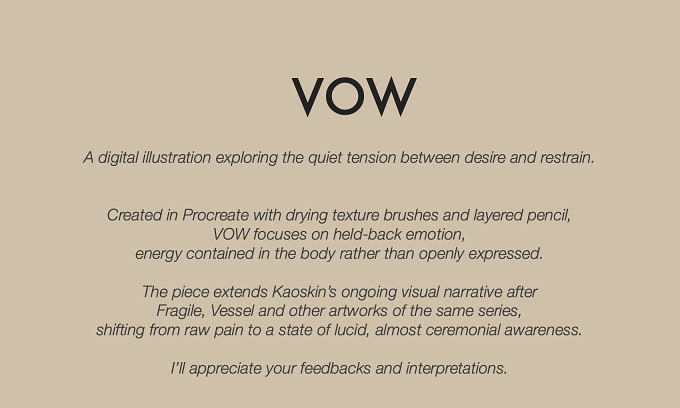 VOW

A digital illustration exploring the quiet tension between desire and restrain.

Created in Procreate with drying texture brushes and layered pencil, VOW focuses on held-back emotion, energy contained in the body rather than openly expressed.

The piece extends Kaoskin's ongoing visual narrative after Fragile, Vessel and other artworks of the same series, shifting from raw pain to a state of lucid, almost ceremonial awareness.

I'll appreciate your feedbacks and interpretations.